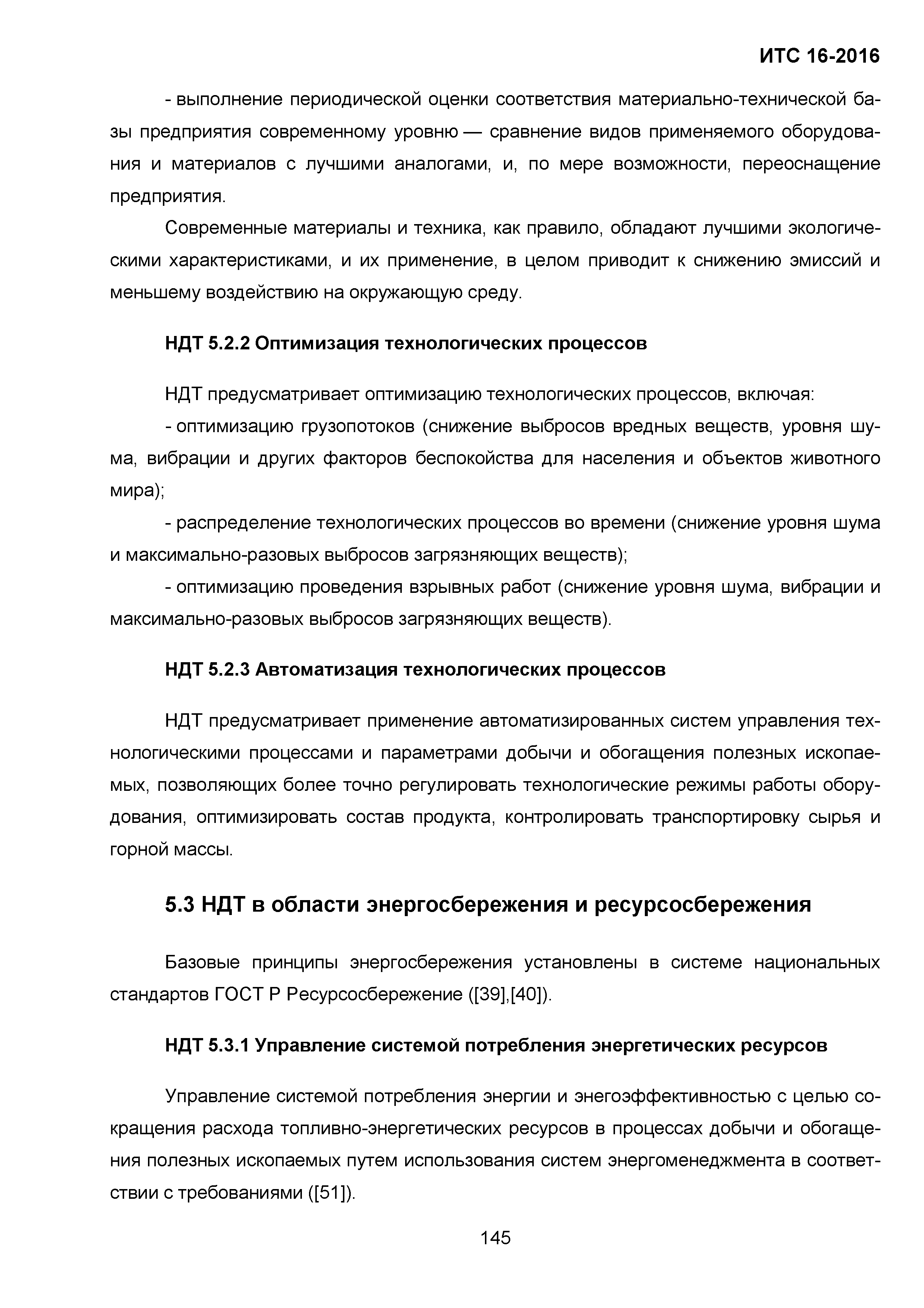 ИТС 16-2016

- выполнение периодической оценки соответствия материально-технической базы предприятия современному уровню — сравнение видов применяемого оборудования и материалов с лучшими аналогами, и, по мере возможности, переоснащение предприятия.

Современные материалы и техника, как правило, обладают лучшими экологическими характеристиками, и их применение, в целом приводит к снижению эмиссий и меньшему воздействию на окружающую среду.

НДТ 5.2.2 Оптимизация технологических процессов

НДТ предусматривает оптимизацию технологических процессов, включая:

- оптимизацию грузопотоков (снижение выбросов вредных веществ, уровня шума, вибрации и других факторов беспокойства для населения и объектов животного мира);

- распределение технологических процессов во времени (снижение уровня шума и максимально-разовых выбросов загрязняющих веществ);

- оптимизацию проведения взрывных работ (снижение уровня шума, вибрации и максимально-разовых выбросов загрязняющих веществ).

НДТ 5.2.3 Автоматизация технологических процессов

НДТ предусматривает применение автоматизированных систем управления технологическими процессами и параметрами добычи и обогащения полезных ископаемых, позволяющих более точно регулировать технологические режимы работы оборудования, оптимизировать состав продукта, контролировать транспортировку сырья и горной массы.

5.3 НДТ в области энергосбережения и ресурсосбережения

Базовые принципы энергосбережения установлены в системе национальных стандартов ГОСТ Р Ресурсосбережение ([39],[40]).

НДТ 5.3.1 Управление системой потребления энергетических ресурсов

Управление системой потребления энергии и энегоэффективностью с целью сокращения расхода топливно-энергетических ресурсов в процессах добычи и обогащения полезных ископаемых путем использования систем энергоменеджмента в соответствии с требованиями ([51]).

145